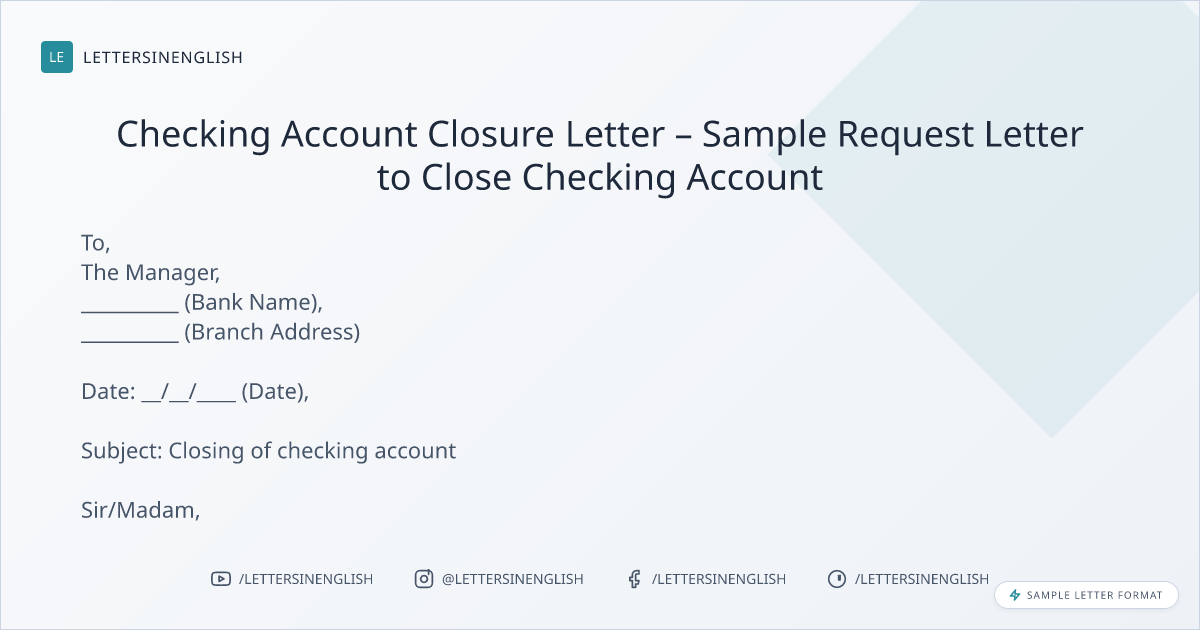 LE LETTERSINENGLISH

Checking Account Closure Letter – Sample Request Letter to Close Checking Account

To,
The Manager,
____ (Bank Name),
____ (Branch Address)

Date: ____/____/____ (Date),

Subject: Closing of checking account

Sir/Madam,

/LETTERSINENGLISH @LETTERSINENGLISH /LETTERSINENGLISH /LETTERSINENGLISH

SAMPLE LETTER FORMAT